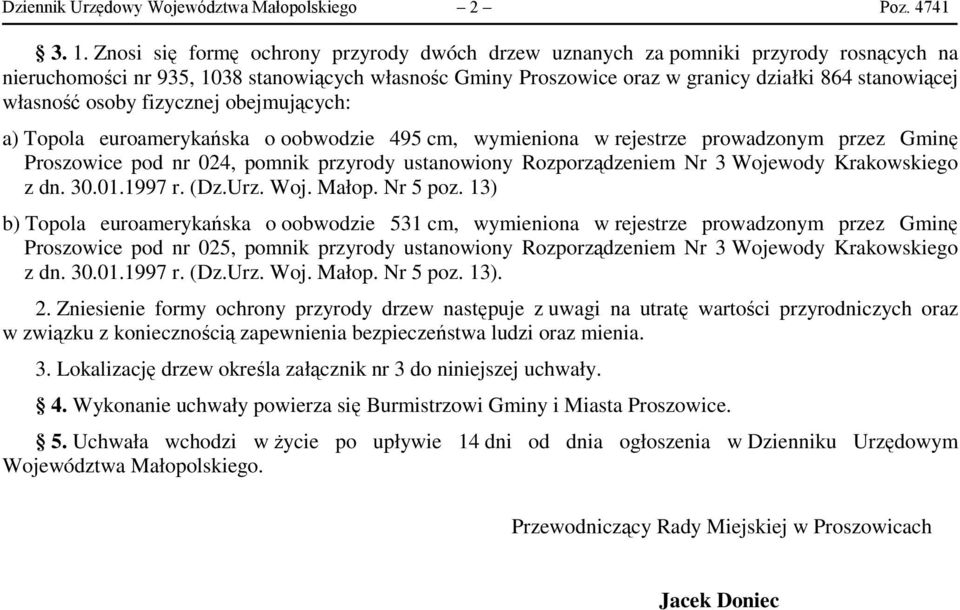 Dziennik Urzędowy Województwa Małopolskiego – 2 – Poz. 4741

§ 3. 1. Znosi się formę ochrony przyrody dwóch drzew uznanych za pomniki przyrody rosnących na nieruchomości nr 935, 1038 stanowiących własnośc Gminy Proszowice oraz w granicy działki 864 stanowiącej własność osoby fizycznej obejmujących:

a) Topola euroamerykańska o oobwodzie 495 cm, wymieniona w rejestrze prowadzonym przez Gminę Proszowice pod nr 024, pomnik przyrody ustanowiony Rozporządzeniem Nr 3 Wojewody Krakowskiego z dn. 30.01.1997 r. (Dz.Urz. Woj. Małop. Nr 5 poz. 13)

b) Topola euroamerykańska o oobwodzie 531 cm, wymieniona w rejestrze prowadzonym przez Gminę Proszowice pod nr 025, pomnik przyrody ustanowiony Rozporządzeniem Nr 3 Wojewody Krakowskiego z dn. 30.01.1997 r. (Dz.Urz. Woj. Małop. Nr 5 poz. 13).

2. Zniesienie formy ochrony przyrody drzew następuje z uwagi na utratę wartości przyrodniczych oraz w związku z koniecznością zapewnienia bezpieczeństwa ludzi oraz mienia.

3. Lokalizację drzew określa załącznik nr 3 do niniejszej uchwały.

§ 4. Wykonanie uchwały powierza się Burmistrzowi Gminy i Miasta Proszowice.

§ 5. Uchwała wchodzi w życie po upływie 14 dni od dnia ogłoszenia w Dzienniku Urzędowym Województwa Małopolskiego.

Przewodniczący Rady Miejskiej w Proszowicach

Jacek Doniec